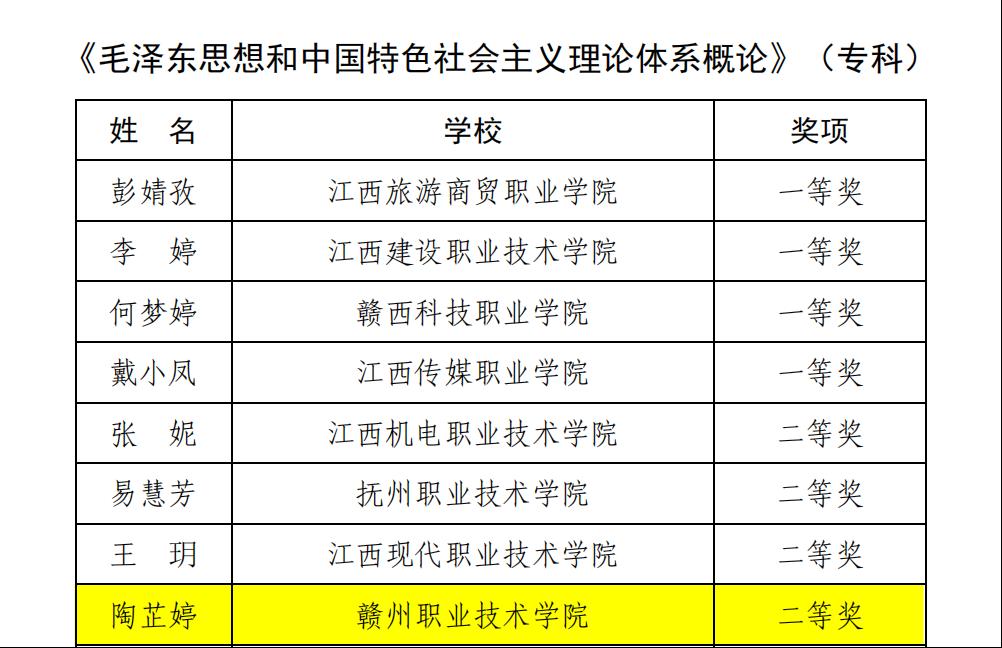 《毛泽东思想和中国特色社会主义理论体系概论》（专科）

| 姓 名 | 学校 | 奖项 |
|---|---|---|
| 彭婧孜 | 江西旅游商贸职业学院 | 一等奖 |
| 李 婷 | 江西建设职业技术学院 | 一等奖 |
| 何梦婷 | 赣西科技职业学院 | 一等奖 |
| 戴小凤 | 江西传媒职业学院 | 一等奖 |
| 张 妮 | 江西机电职业技术学院 | 二等奖 |
| 易慧芳 | 抚州职业技术学院 | 二等奖 |
| 王 玥 | 江西现代职业技术学院 | 二等奖 |
| 陶芷婷 | 赣州职业技术学院 | 二等奖 |